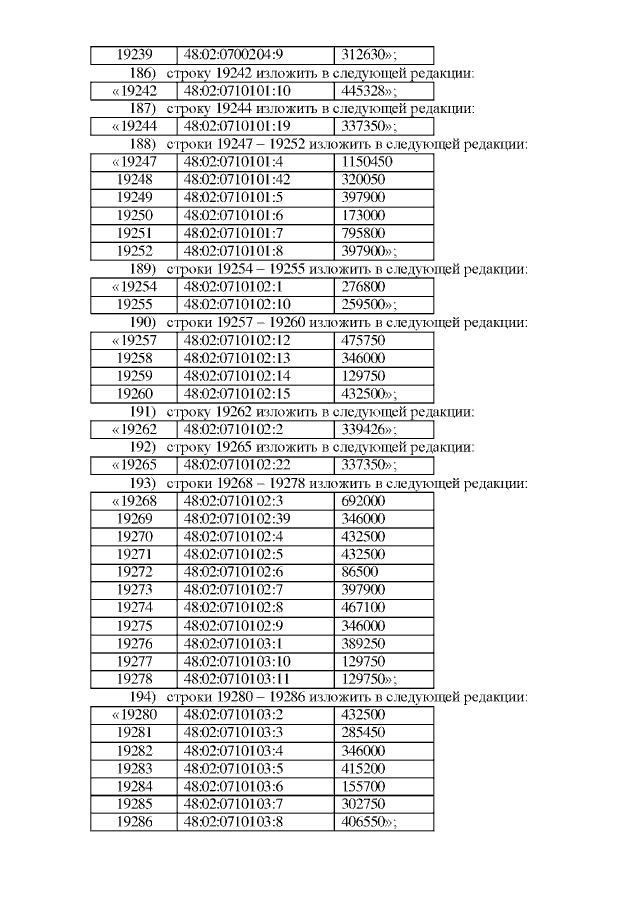 | 19239 | 48:02:0700204:9 | 312630»; |
|---|---|---|

186) строку 19242 изложить в следующей редакции:

| «19242 | 48:02:0710101:10 | 445328»; |
|---|---|---|

187) строку 19244 изложить в следующей редакции:

| «19244 | 48:02:0710101:19 | 337350»; |
|---|---|---|

188) строки 19247 – 19252 изложить в следующей редакции:

| «19247 | 48:02:0710101:4 | 1150450 |
|---|---|---|
| 19248 | 48:02:0710101:42 | 320050 |
| 19249 | 48:02:0710101:5 | 397900 |
| 19250 | 48:02:0710101:6 | 173000 |
| 19251 | 48:02:0710101:7 | 795800 |
| 19252 | 48:02:0710101:8 | 397900»; |

189) строки 19254 – 19255 изложить в следующей редакции:

| «19254 | 48:02:0710102:1 | 276800 |
|---|---|---|
| 19255 | 48:02:0710102:10 | 259500»; |

190) строки 19257 – 19260 изложить в следующей редакции:

| «19257 | 48:02:0710102:12 | 475750 |
|---|---|---|
| 19258 | 48:02:0710102:13 | 346000 |
| 19259 | 48:02:0710102:14 | 129750 |
| 19260 | 48:02:0710102:15 | 432500»; |

191) строку 19262 изложить в следующей редакции:

| «19262 | 48:02:0710102:2 | 339426»; |
|---|---|---|

192) строку 19265 изложить в следующей редакции:

| «19265 | 48:02:0710102:22 | 337350»; |
|---|---|---|

193) строки 19268 – 19278 изложить в следующей редакции:

| «19268 | 48:02:0710102:3 | 692000 |
|---|---|---|
| 19269 | 48:02:0710102:39 | 346000 |
| 19270 | 48:02:0710102:4 | 432500 |
| 19271 | 48:02:0710102:5 | 432500 |
| 19272 | 48:02:0710102:6 | 86500 |
| 19273 | 48:02:0710102:7 | 397900 |
| 19274 | 48:02:0710102:8 | 467100 |
| 19275 | 48:02:0710102:9 | 346000 |
| 19276 | 48:02:0710103:1 | 389250 |
| 19277 | 48:02:0710103:10 | 129750 |
| 19278 | 48:02:0710103:11 | 129750»; |

194) строки 19280 – 19286 изложить в следующей редакции:

| «19280 | 48:02:0710103:2 | 432500 |
|---|---|---|
| 19281 | 48:02:0710103:3 | 285450 |
| 19282 | 48:02:0710103:4 | 346000 |
| 19283 | 48:02:0710103:5 | 415200 |
| 19284 | 48:02:0710103:6 | 155700 |
| 19285 | 48:02:0710103:7 | 302750 |
| 19286 | 48:02:0710103:8 | 406550»; |